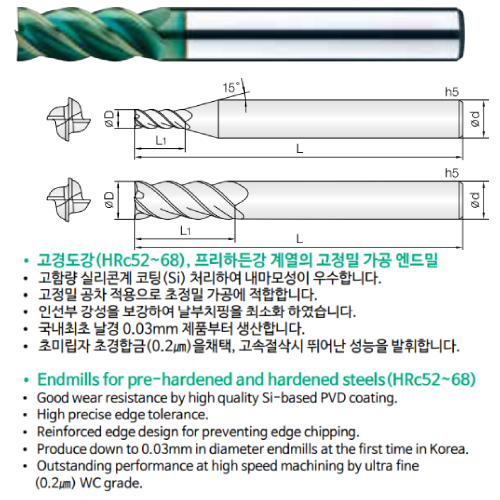 15°

h5

øD

ød

L1

L

h5

øD

ød

L1

L

• 고경도강(HRc52~68), 프리하든강 계열의 고정밀 가공 엔드밀
• 고함량 실리콘계 코팅(Si) 처리하여 내마모성이 우수합니다.
• 고정밀 공차 적용으로 초정밀 가공에 적합합니다.
• 인선부 강성을 보강하여 날부치핑을 최소화 하였습니다.
• 국내최초 날경 0.03mm 제품부터 생산합니다.
• 초미립자 초경합금(0.2㎛)을채택, 고속절삭시 뛰어난 성능을 발휘합니다.

• Endmills for pre-hardened and hardened steels(HRc52~68)
• Good wear resistance by high quality Si-based PVD coating.
• High precise edge tolerance.
• Reinforced edge design for preventing edge chipping.
• Produce down to 0.03mm in diameter endmills at the first time in Korea.
• Outstanding performance at high speed machining by ultra fine (0.2㎛) WC grade.